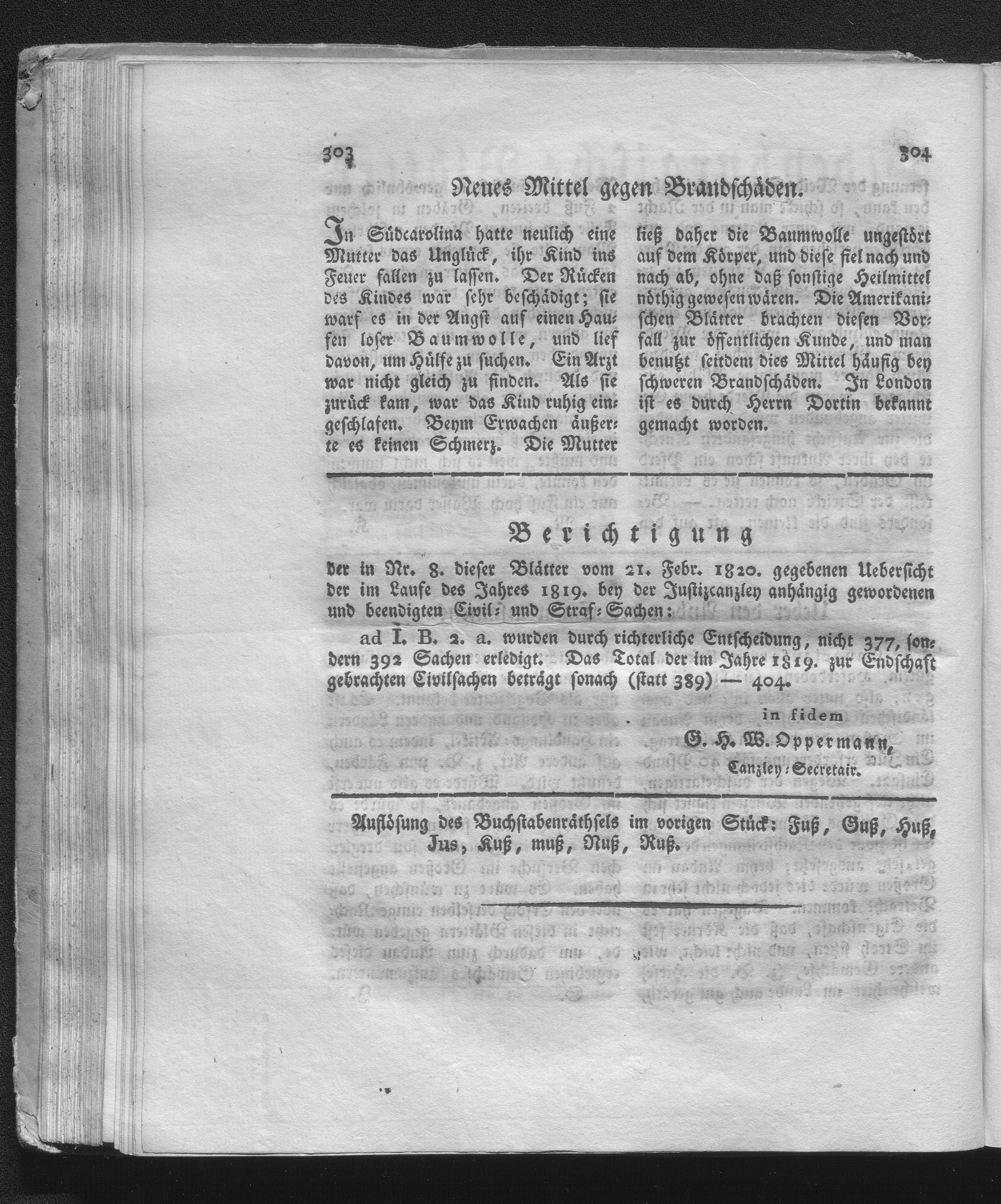 303

304

Neues Mittel gegen Brandschäden.

In Südcarolina hatte neulich eine Mutter das Unglück, ihr Kind ins Feuer fallen zu lassen. Der Rücken des Kindes war sehr beschädigt; sie warf es in der Angst auf einen Haufen loser Baumwolle, und lief davon, um Hülfe zu suchen. Ein Arzt war nicht gleich zu finden. Als sie zurück kam, war das Kind ruhig eingeschlafen. Beym Erwachen äußerte es keinen Schmerz. Die Mutter ließ daher die Baumwolle ungestört auf dem Körper, und diese fiel nach und nach ab, ohne daß sonstige Heilmittel nöthig gewesen wären. Die Amerikanischen Blätter brachten diesen Vorfall zur öffentlichen Kunde, und man benutzt seitdem dies Mittel häufig bey schweren Brandschäden. In London ist es durch Herrn Dortin bekannt gemacht worden.

Berichtigung

der in Nr. 8. dieser Blätter vom 21. Febr. 1820. gegebenen Uebersicht der im Laufe des Jahres 1819. bey der Justizcanzley anhängig gewordenen und beendigten Civil- und Straf-Sachen:

ad I. B. 2. a. wurden durch richterliche Entscheidung, nicht 377, sondern 392 Sachen erledigt. Das Total der im Jahre 1819. zur Endschaft gebrachten Civilsachen beträgt sonach (statt 389) — 404.

in fidem
G. H. W. Oppermann,
Canzley-Secretair.

Auflösung des Buchstabenräthsels im vorigen Stück: Fuß, Guß, Huß, Jus, Kuß, muß, Nuß, Ruß.